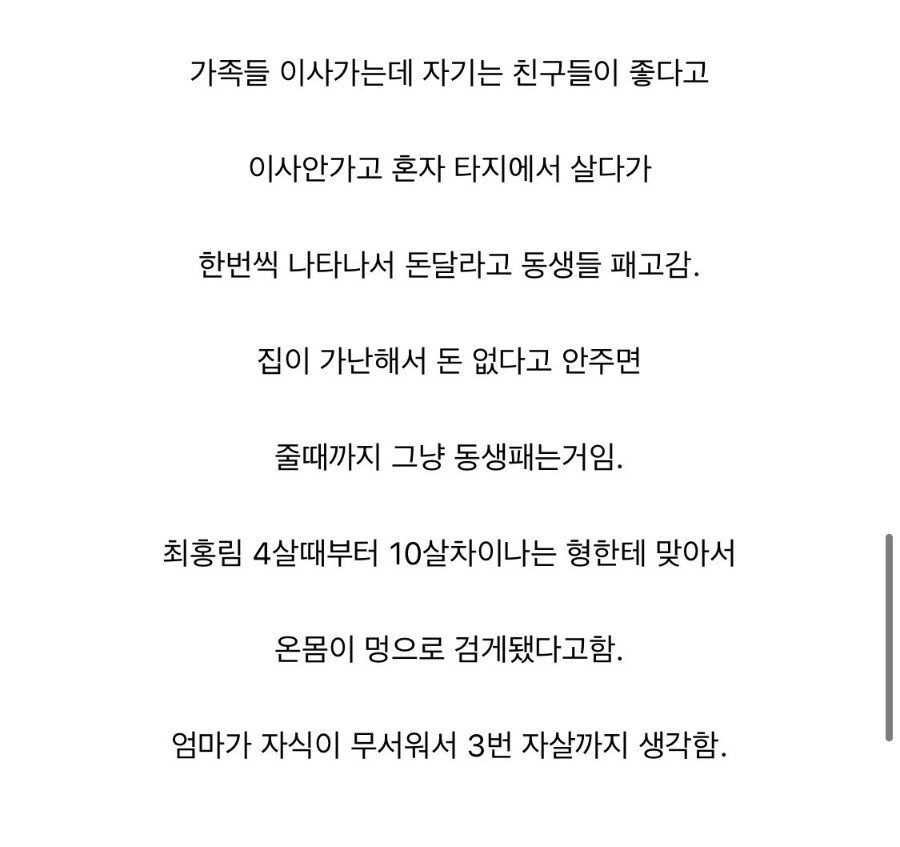 가족들 이사가는데 자기는 친구들이 좋다고

이사안가고 혼자 타지에서 살다가

한번씩 나타나서 돈달라고 동생들 패고감.

집이 가난해서 돈 없다고 안주면

줄때까지 그냥 동생패는거임.

최홍림 4살때부터 10살차이나는 형한테 맞아서

온몸이 멍으로 검게됐다고함.

엄마가 자식이 무서워서 3번 자살까지 생각함.